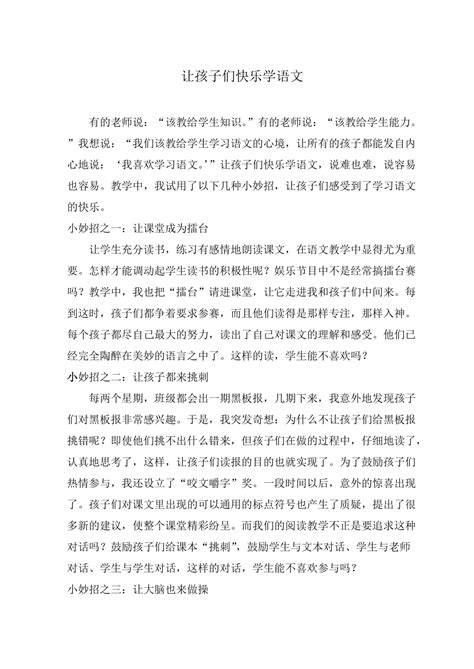 让孩子们快乐学语文

有的老师说：“该教给学生知识。”有的老师说：“该教给学生能力。”我想说：“我们该教给学生学习语文的心境，让所有的孩子都能发自内心地说：‘我喜欢学习语文。’”让孩子们快乐学语文，说难也难，说容易也容易。教学中，我试用了以下几种小妙招，让孩子们感受到了学习语文的快乐。

小妙招之一：让课堂成为擂台

让学生充分读书，练习有感情地朗读课文，在语文教学中显得尤为重要。怎样才能调动起学生读书的积极性呢？娱乐节目中不是经常搞擂台赛吗？教学中，我也把“擂台”请进课堂，让它走进我和孩子们中间来。每到这时，孩子们都争着要求参赛，而且他们读得是那样专注，那样入神。每个孩子都尽自己最大的努力，读出了自己对课文的理解和感受。他们已经完全陶醉在美妙的语言之中了。这样的读，学生能不喜欢吗？

小妙招之二：让孩子都来挑刺

每两个星期，班级都会出一期黑板报，几期下来，我意外地发现孩子们对黑板报非常感兴趣。于是，我突发奇想：为什么不让孩子们给黑板报挑错呢？即使他们挑不出什么错来，但孩子们在做的过程中，仔细地读了，认真地思考了，这样，让孩子们读报的目的也就实现了。为了鼓励孩子们热情参与，我还设立了“咬文嚼字”奖。一段时间以后，意外的惊喜出现了。孩子们对课文里出现的可以通用的标点符号也产生了质疑，提出了很多新的建议，使整个课堂精彩纷呈。而我们的阅读教学不正是要追求这种对话吗？鼓励孩子们给课本“挑刺”，鼓励学生与文本对话、学生与老师对话、学生与学生对话，这样的对话，学生能不喜欢参与吗？

小妙招之三：让大脑也来做操